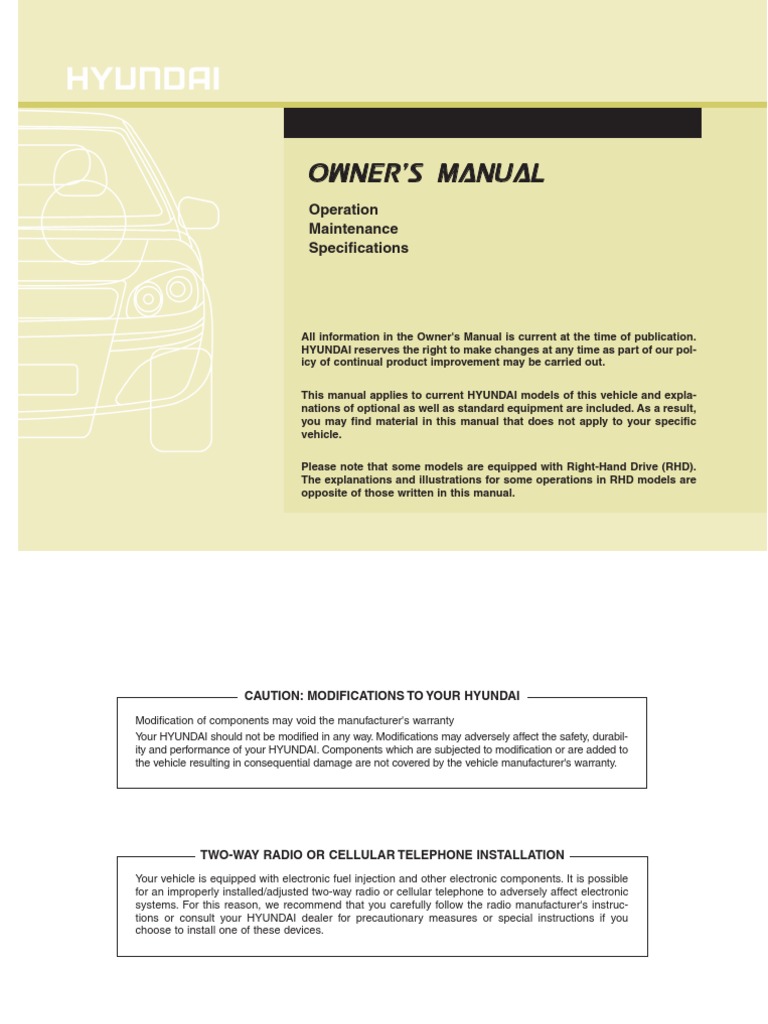 HYUNDAI

OWNER'S MANUAL

Operation
Maintenance
Specifications

All information in the Owner's Manual is current at the time of publication. HYUNDAI reserves the right to make changes at any time as part of our policy of continual product improvement may be carried out.

This manual applies to current HYUNDAI models of this vehicle and explanations of optional as well as standard equipment are included. As a result, you may find material in this manual that does not apply to your specific vehicle.

Please note that some models are equipped with Right-Hand Drive (RHD). The explanations and illustrations for some operations in RHD models are opposite of those written in this manual.

CAUTION: MODIFICATIONS TO YOUR HYUNDAI

Modification of components may void the manufacturer's warranty
Your HYUNDAI should not be modified in any way. Modifications may adversely affect the safety, durability and performance of your HYUNDAI. Components which are subjected to modification or are added to the vehicle resulting in consequential damage are not covered by the vehicle manufacturer's warranty.

TWO-WAY RADIO OR CELLULAR TELEPHONE INSTALLATION

Your vehicle is equipped with electronic fuel injection and other electronic components. It is possible for an improperly installed/adjusted two-way radio or cellular telephone to adversely affect electronic systems. For this reason, we recommend that you carefully follow the radio manufacturer's instructions or consult your HYUNDAI dealer for precautionary measures or special instructions if you choose to install one of these devices.